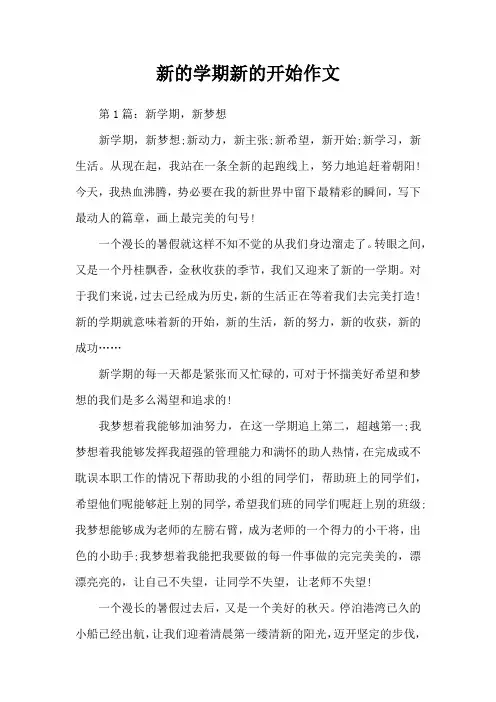 新的学期新的开始作文

第1篇：新学期，新梦想

新学期，新梦想;新动力，新主张;新希望，新开始;新学习，新生活。从现在起，我站在一条全新的起跑线上，努力地追赶着朝阳!今天，我热血沸腾，势必要在我的新世界中留下最精彩的瞬间，写下最动人的篇章，画上最完美的句号!

一个漫长的暑假就这样不知不觉的从我们身边溜走了。转眼之间，又是一个丹桂飘香，金秋收获的季节，我们又迎来了新的一学期。对于我们来说，过去已经成为历史，新的生活正在等着我们去完美打造!新的学期就意味着新的开始，新的生活，新的努力，新的收获，新的成功……

新学期的每一天都是紧张而又忙碌的，可对于怀揣美好希望和梦想的我们是多么渴望和追求的!

我梦想着我能够加油努力，在这一学期追上第二，超越第一;我梦想着我能够发挥我超强的管理能力和满怀的助人热情，在完成或不耽误本职工作的情况下帮助我的小组的同学们，帮助班上的同学们，希望他们呢能够赶上别的同学，希望我们班的同学们呢赶上别的班级;我梦想能够成为老师的左膀右臂，成为老师的一个得力的小干将，出色的小助手;我梦想着我能把我要做的每一件事做的完完美美的，漂漂亮亮的，让自己不失望，让同学不失望，让老师不失望!

一个漫长的暑假过去后，又是一个美好的秋天。停泊港湾已久的小船已经出航，让我们迎着清晨第一缕清新的阳光，迈开坚定的步伐，